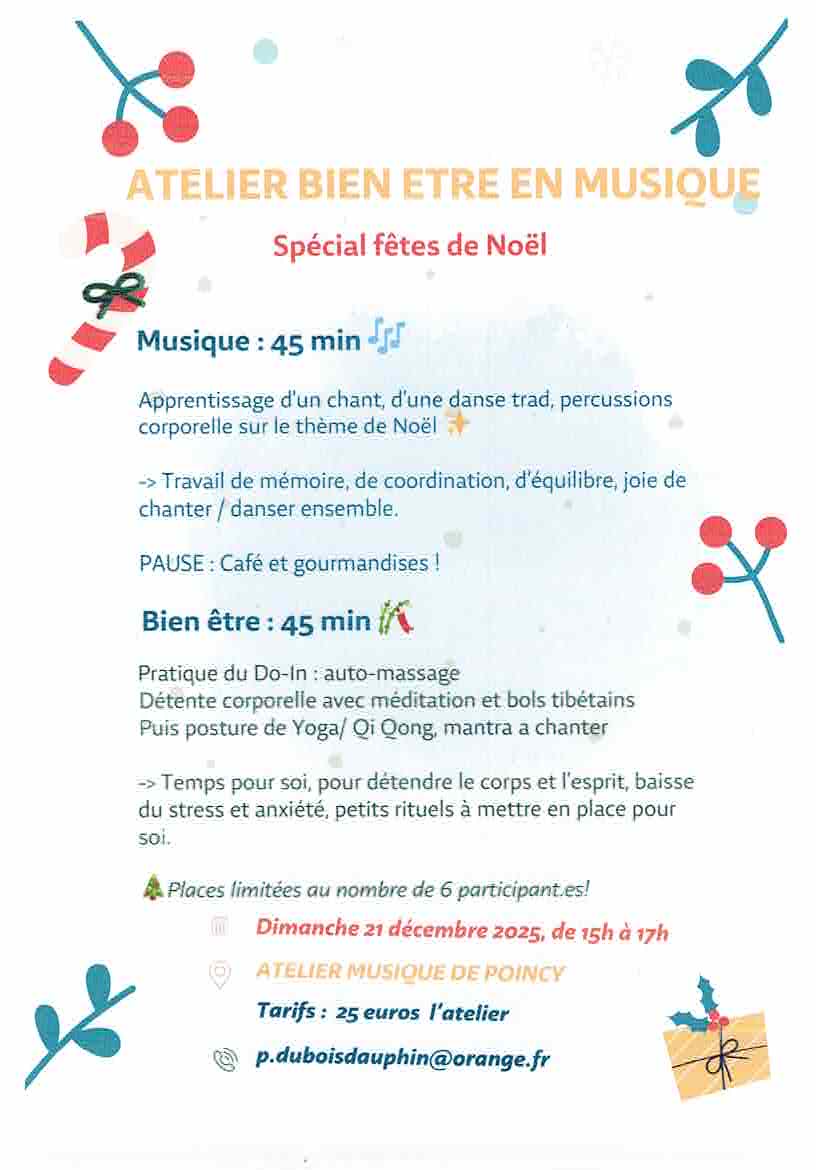 ATELIER BIEN ETRE EN MUSIQUE

Spécial fêtes de Noël

Musique : 45 min

Apprentissage d'un chant, d'une danse trad, percussions corporelle sur le thème de Noël

-> Travail de mémoire, de coordination, d'équilibre, joie de chanter / danser ensemble.

PAUSE : Café et gourmandises !

Bien être : 45 min

Pratique du Do-In : auto-massage
Détente corporelle avec méditation et bols tibétains
Puis posture de Yoga/ Qi Qong, mantra a chanter

-> Temps pour soi, pour détendre le corps et l'esprit, baisse du stress et anxiété, petits rituels à mettre en place pour soi.

Places limitées au nombre de 6 participant.es!

Dimanche 21 décembre 2025, de 15h à 17h

ATELIER MUSIQUE DE POINCY

Tarifs : 25 euros l'atelier

p.duboisdauphin@orange.fr